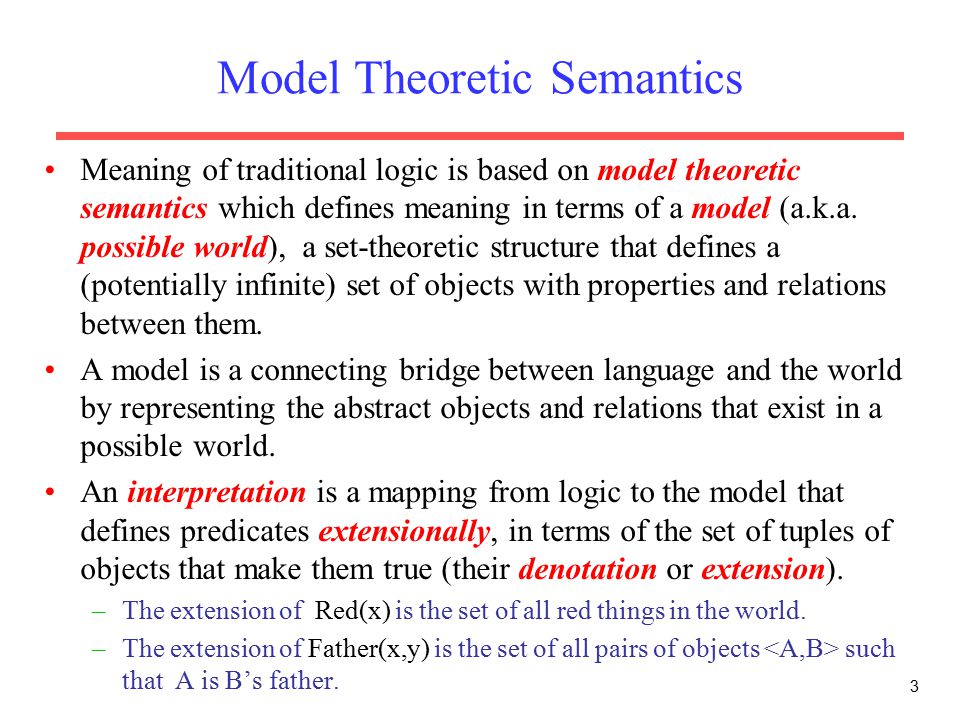 Model Theoretic Semantics

• Meaning of traditional logic is based on model theoretic semantics which defines meaning in terms of a model (a.k.a. possible world), a set-theoretic structure that defines a (potentially infinite) set of objects with properties and relations between them.

• A model is a connecting bridge between language and the world by representing the abstract objects and relations that exist in a possible world.

• An interpretation is a mapping from logic to the model that defines predicates extensionally, in terms of the set of tuples of objects that make them true (their denotation or extension).

– The extension of Red(x) is the set of all red things in the world.

– The extension of Father(x,y) is the set of all pairs of objects <A,B> such that A is B's father.

3